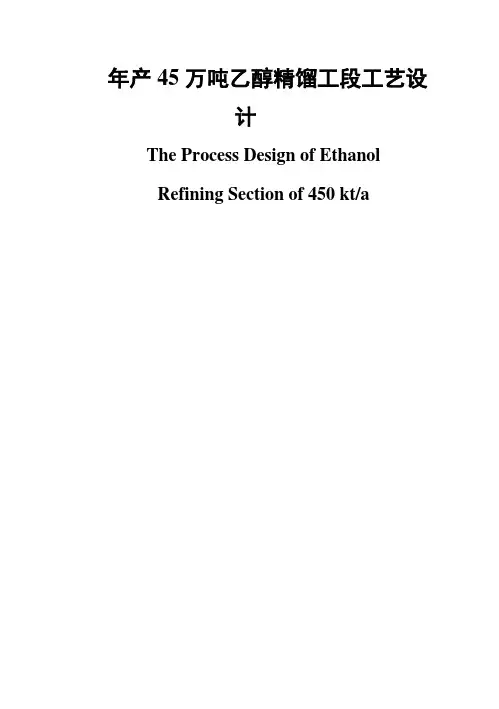 年产45万吨乙醇精馏工段工艺设计

The Process Design of Ethanol Refining Section of 450 kt/a